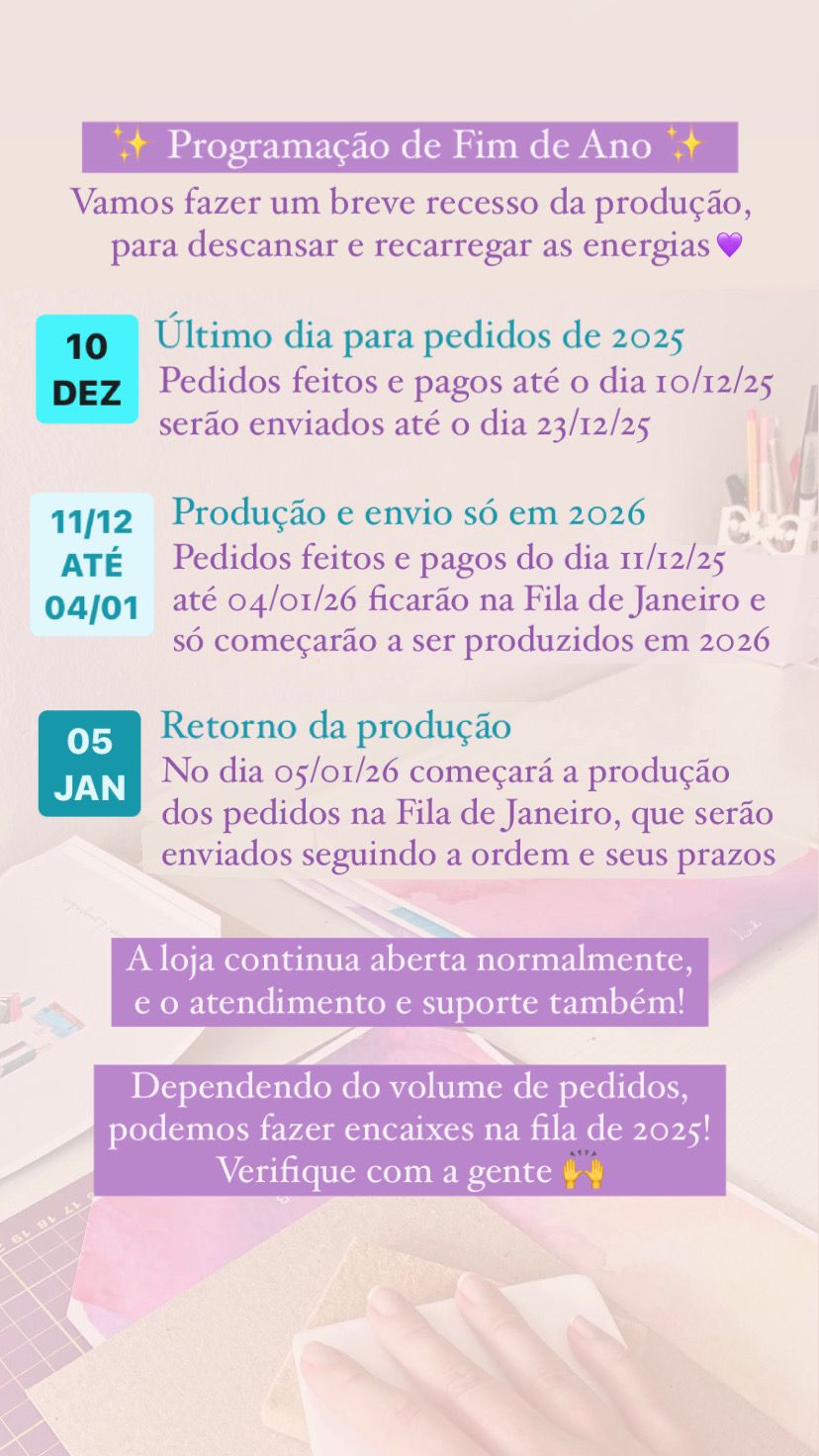 ✨ Programação de Fim de Ano ✨

Vamos fazer um breve recesso da produção, para descansar e recarregar as energias 💜

10 DEZ

Último dia para pedidos de 2025

Pedidos feitos e pagos até o dia 10/12/25 serão enviados até o dia 23/12/25

11/12 ATÉ 04/01

Produção e envio só em 2026

Pedidos feitos e pagos do dia 11/12/25 até 04/01/26 ficarão na Fila de Janeiro e só começarão a ser produzidos em 2026

05 JAN

Retorno da produção

No dia 05/01/26 começará a produção dos pedidos na Fila de Janeiro, que serão enviados seguindo a ordem e seus prazos

A loja continua aberta normalmente, e o atendimento e suporte também!

Dependendo do volume de pedidos, podemos fazer encaixes na fila de 2025! Verifique com a gente 🙌